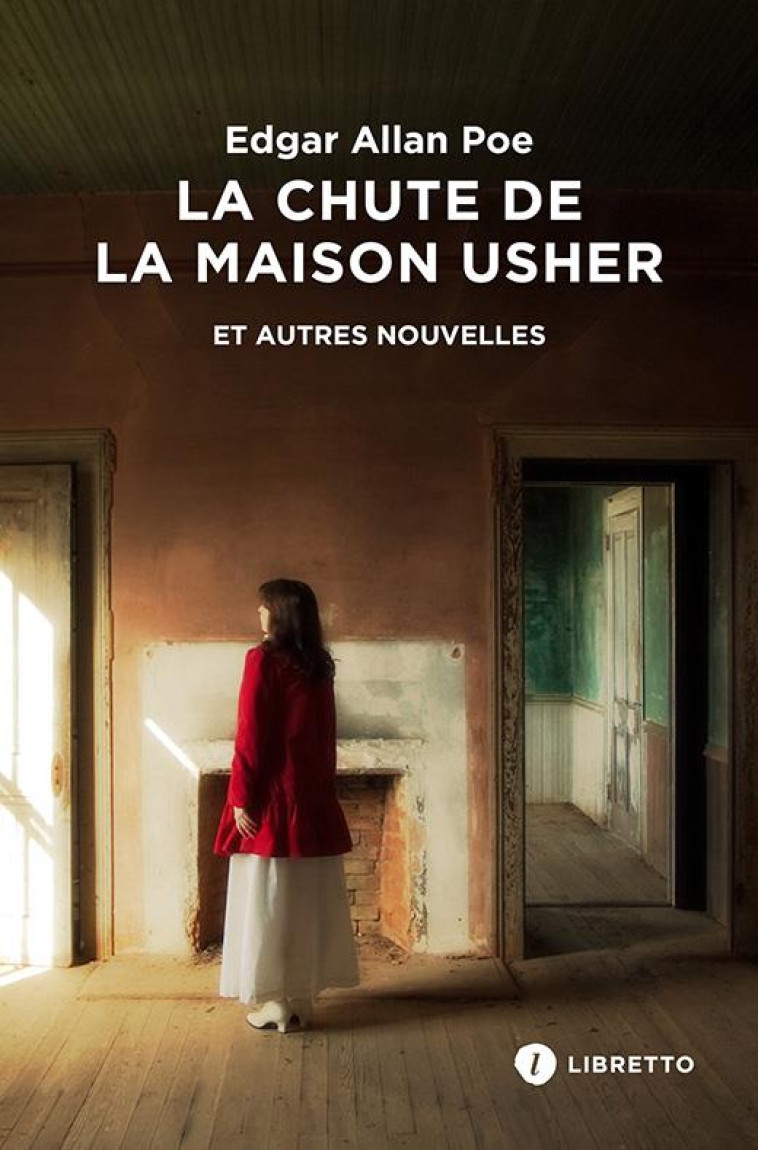 Edgar Allan Poe
LA CHUTE DE LA MAISON USHER
ET AUTRES NOUVELLES

l LIBRETTO